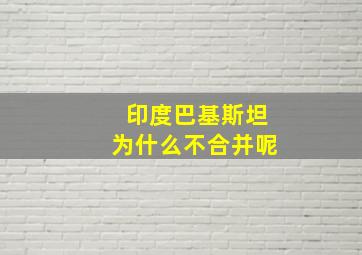 印度巴基斯坦
为什么不合并呢